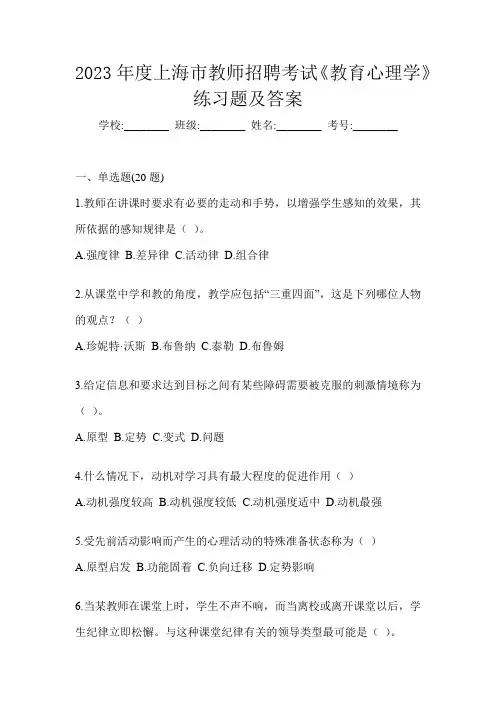 2023 年度上海市教师招聘考试《教育心理学》练习题及答案

学校:________ 班级:________ 姓名:________ 考号:________

一、单选题(20 题)

1.教师在讲课时要求有必要的走动和手势，以增强学生感知的效果，其所依据的感知规律是（ ）。

A.强度律 B.差异律 C.活动律 D.组合律

2.从课堂中学和教的角度，教学应包括“三重四面”，这是下列哪位人物的观点？（ ）

A.珍妮特·沃斯 B.布鲁纳 C.泰勒 D.布鲁姆

3.给定信息和要求达到目标之间有某些障碍需要被克服的刺激情境称为（ ）。

A.原型 B.定势 C.变式 D.问题

4.什么情况下，动机对学习具有最大程度的促进作用（ ）

A.动机强度较高 B.动机强度较低 C.动机强度适中 D.动机最强

5.受先前活动影响而产生的心理活动的特殊准备状态称为（ ）

A.原型启发 B.功能固着 C.负向迁移 D.定势影响

6.当某教师在课堂上时，学生不声不响，而当离校或离开课堂以后，学生纪律立即松懈。与这种课堂纪律有关的领导类型最可能是（ ）。